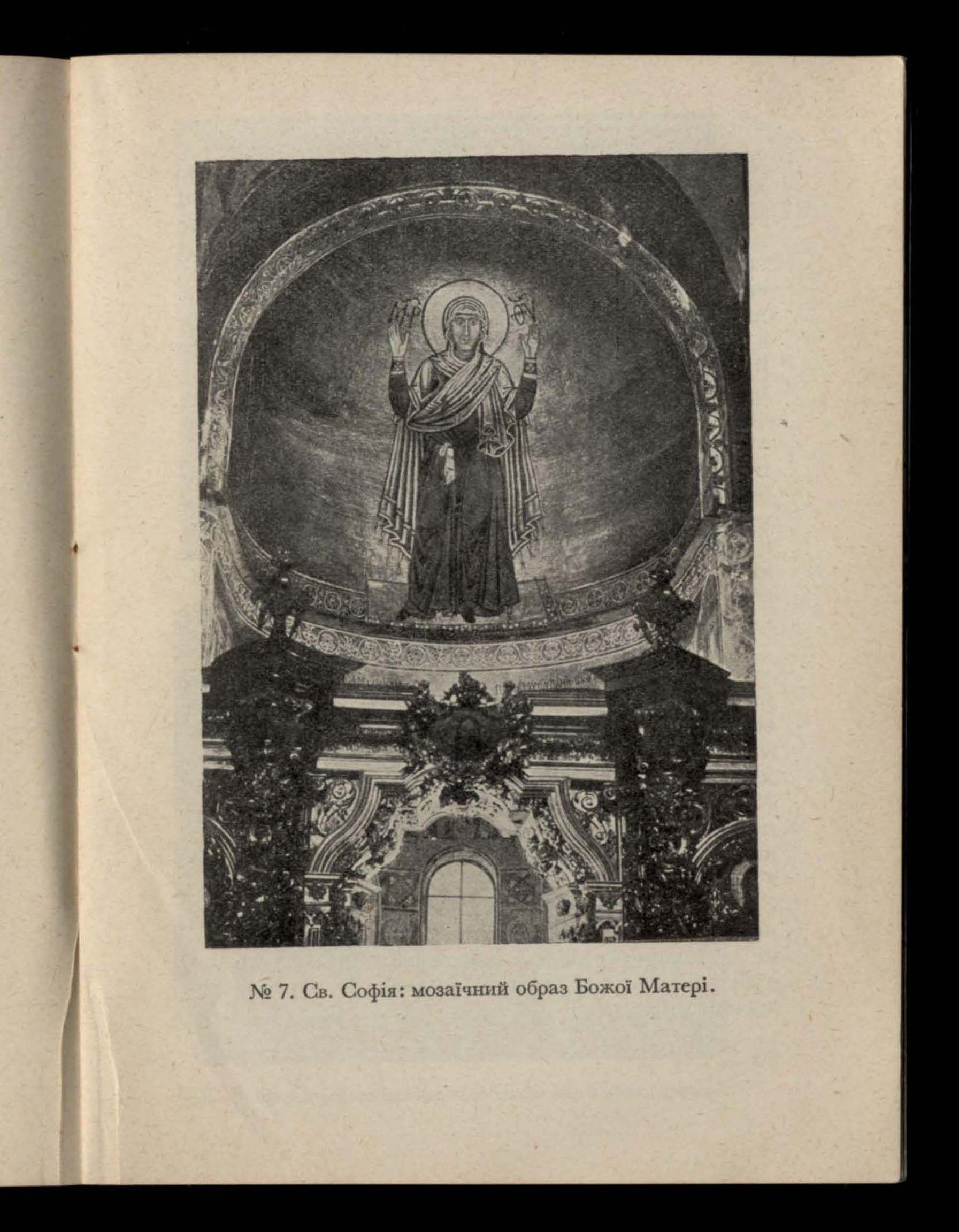 № 7. Св. Софія: мозаїчний образ Божої Матері.